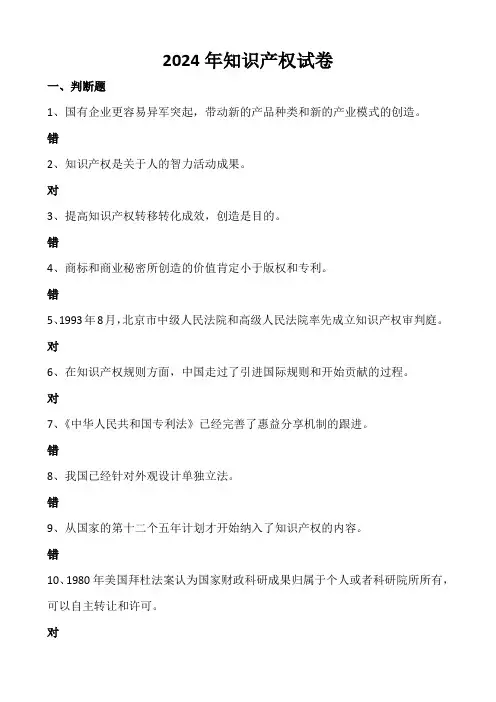 2024 年知识产权试卷

一、判断题

1、国有企业更容易异军突起，带动新的产品种类和新的产业模式的创造。

错

2、知识产权是关于人的智力活动成果。

对

3、提高知识产权转移转化成效，创造是目的。

错

4、商标和商业秘密所创造的价值肯定小于版权和专利。

错

5、1993 年 8 月，北京市中级人民法院和高级人民法院率先成立知识产权审判庭。

对

6、在知识产权规则方面，中国走过了引进国际规则和开始贡献的过程。

对

7、《中华人民共和国专利法》已经完善了惠益分享机制的跟进。

错

8、我国已经针对外观设计单独立法。

错

9、从国家的第十二个五年计划才开始纳入了知识产权的内容。

错

10、1980 年美国拜杜法案认为国家财政科研成果归属于个人或者科研院所所有，可以自主转让和许可。

对